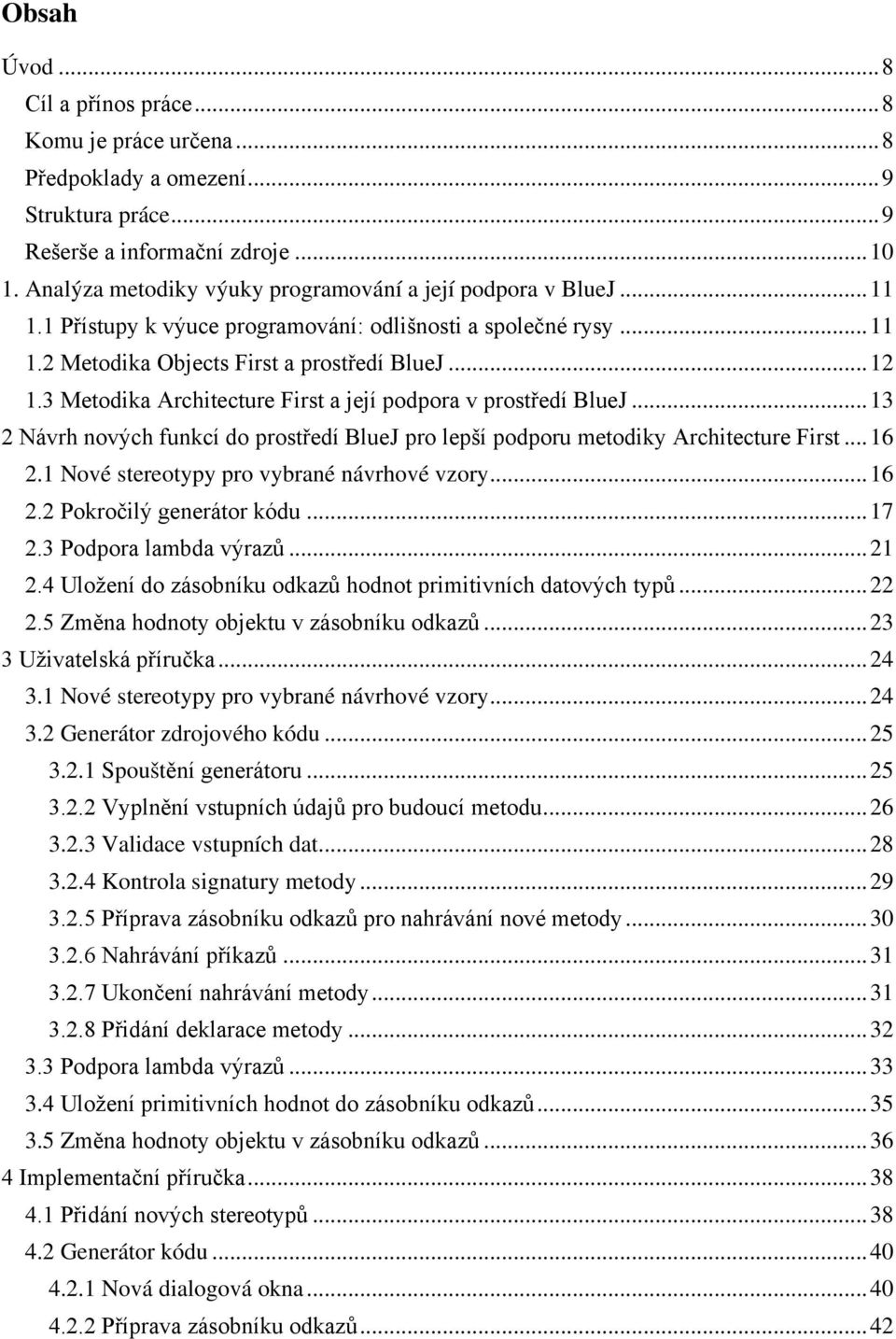 Obsah

Úvod ... 8
Cíl a přínos práce ... 8
Komu je práce určena ... 8
Předpoklady a omezení ... 9
Struktura práce ... 9
Rešerše a informační zdroje ... 10
1. Analýza metodiky výuky programování a její podpora v BlueJ ... 11
1.1 Přístupy k výuce programování: odlišnosti a společné rysy ... 11
1.2 Metodika Objects First a prostředí BlueJ ... 12
1.3 Metodika Architecture First a její podpora v prostředí BlueJ ... 13
2 Návrh nových funkcí do prostředí BlueJ pro lepší podporu metodiky Architecture First ... 16
2.1 Nové stereotypy pro vybrané návrhové vzory ... 16
2.2 Pokročilý generátor kódu ... 17
2.3 Podpora lambda výrazů ... 21
2.4 Uložení do zásobníku odkazů hodnot primitivních datových typů ... 22
2.5 Změna hodnoty objektu v zásobníku odkazů ... 23
3 Uživatelská příručka ... 24
3.1 Nové stereotypy pro vybrané návrhové vzory ... 24
3.2 Generátor zdrojového kódu ... 25
3.2.1 Spouštění generátoru ... 25
3.2.2 Vyplnění vstupních údajů pro budoucí metodu ... 26
3.2.3 Validace vstupních dat ... 28
3.2.4 Kontrola signatury metody ... 29
3.2.5 Příprava zásobníku odkazů pro nahrávání nové metody ... 30
3.2.6 Nahrávání příkazů ... 31
3.2.7 Ukončení nahrávání metody ... 31
3.2.8 Přidání deklarace metody ... 32
3.3 Podpora lambda výrazů ... 33
3.4 Uložení primitivních hodnot do zásobníku odkazů ... 35
3.5 Změna hodnoty objektu v zásobníku odkazů ... 36
4 Implementační příručka ... 38
4.1 Přidání nových stereotypů ... 38
4.2 Generátor kódu ... 40
4.2.1 Nová dialogová okna ... 40
4.2.2 Příprava zásobníku odkazů ... 42